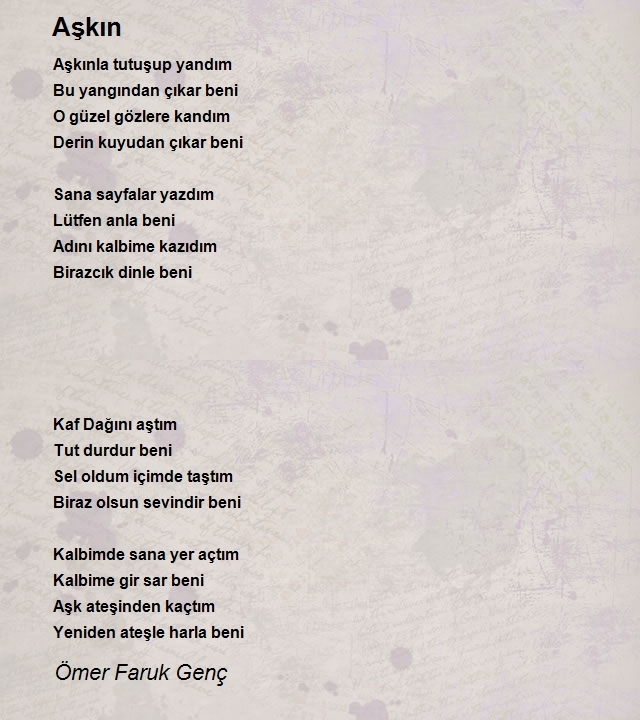 Aşkın

Aşkınla tutuşup yandım
Bu yangından çıkar beni
O güzel gözlere kandım
Derin kuyudan çıkar beni

Sana sayfalar yazdım
Lütfen anla beni
Adını kalbime kazıdım
Birazcık dinle beni

Kaf Dağını aştım
Tut durdur beni
Sel oldum içimde taştım
Biraz olsun sevindir beni

Kalbimde sana yer açtım
Kalbime gir sar beni
Aşk ateşinden kaçtım
Yeniden ateşle harla beni

Ömer Faruk Genç